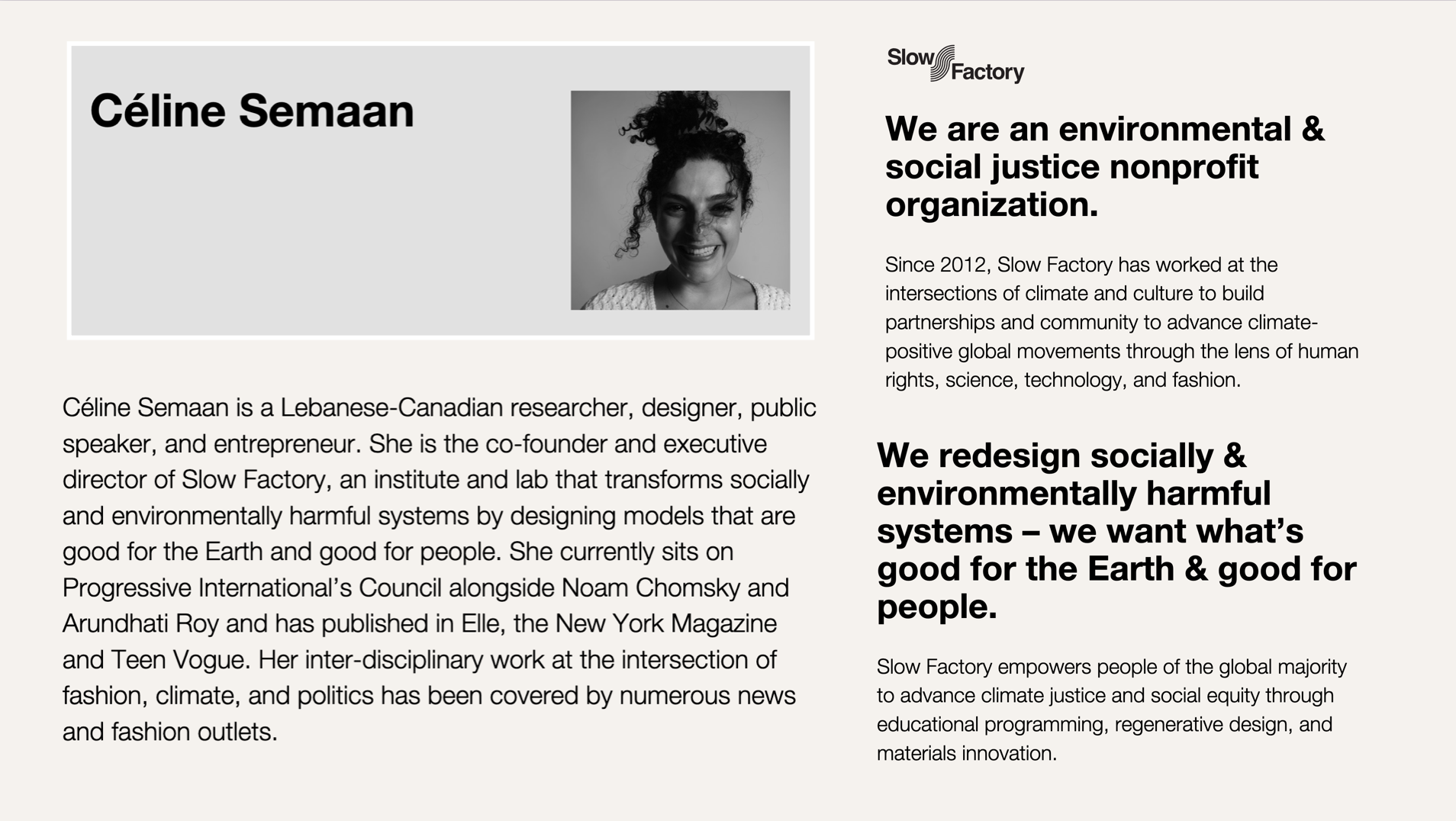 Céline Semaan

Céline Semaan is a Lebanese-Canadian researcher, designer, public speaker, and entrepreneur. She is the co-founder and executive director of Slow Factory, an institute and lab that transforms socially and environmentally harmful systems by designing models that are good for the Earth and good for people. She currently sits on Progressive International's Council alongside Noam Chomsky and Arundhati Roy and has published in Elle, the New York Magazine and Teen Vogue. Her inter-disciplinary work at the intersection of fashion, climate, and politics has been covered by numerous news and fashion outlets.

Slow Factory

We are an environmental & social justice nonprofit organization.

Since 2012, Slow Factory has worked at the intersections of climate and culture to build partnerships and community to advance climate-positive global movements through the lens of human rights, science, technology, and fashion.

We redesign socially & environmentally harmful systems – we want what's good for the Earth & good for people.

Slow Factory empowers people of the global majority to advance climate justice and social equity through educational programming, regenerative design, and materials innovation.